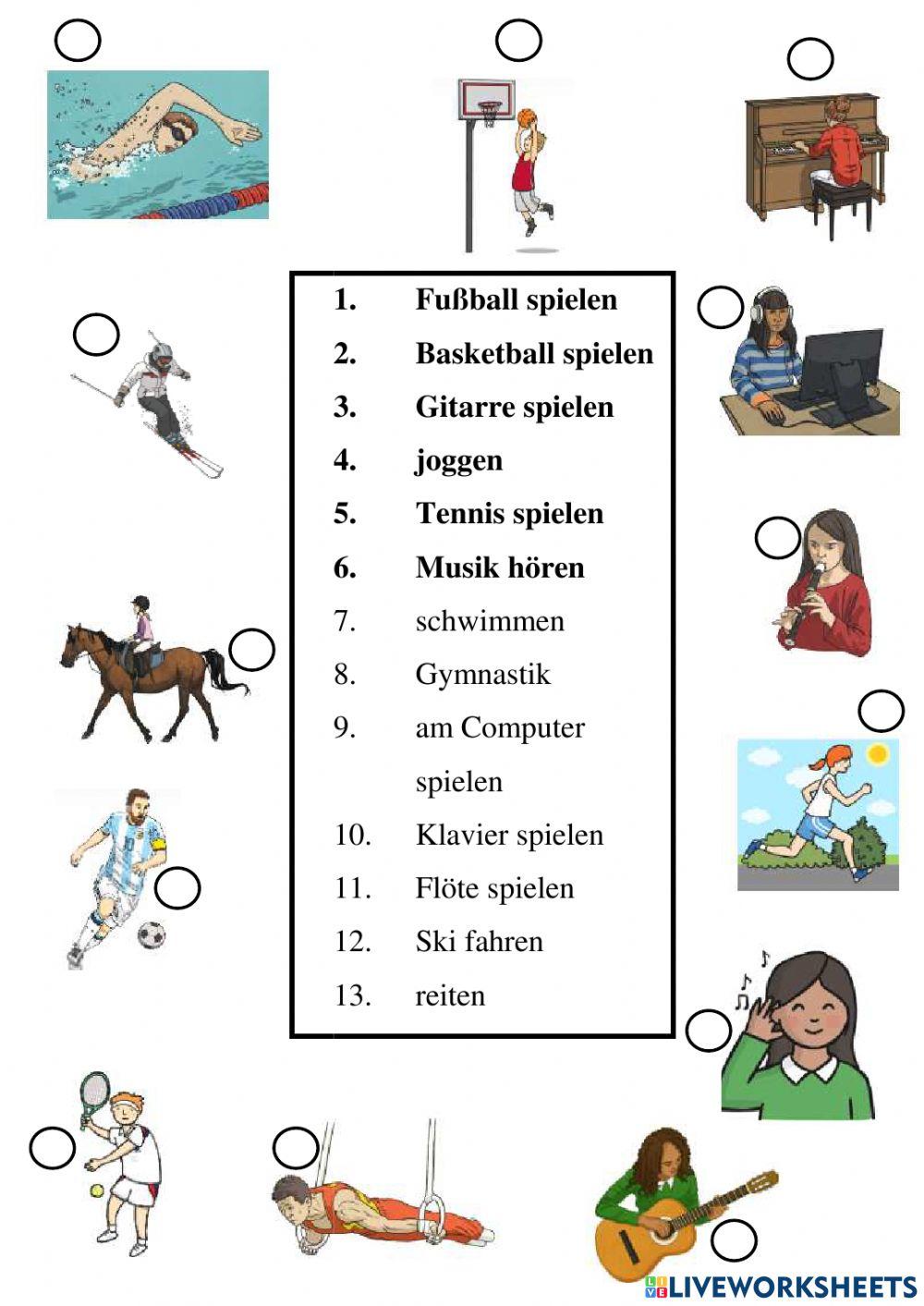 1. Fußball spielen
2. Basketball spielen
3. Gitarre spielen
4. joggen
5. Tennis spielen
6. Musik hören
7. schwimmen
8. Gymnastik
9. am Computer spielen
10. Klavier spielen
11. Flöte spielen
12. Ski fahren
13. reiten

LIVEWORKSHEETS